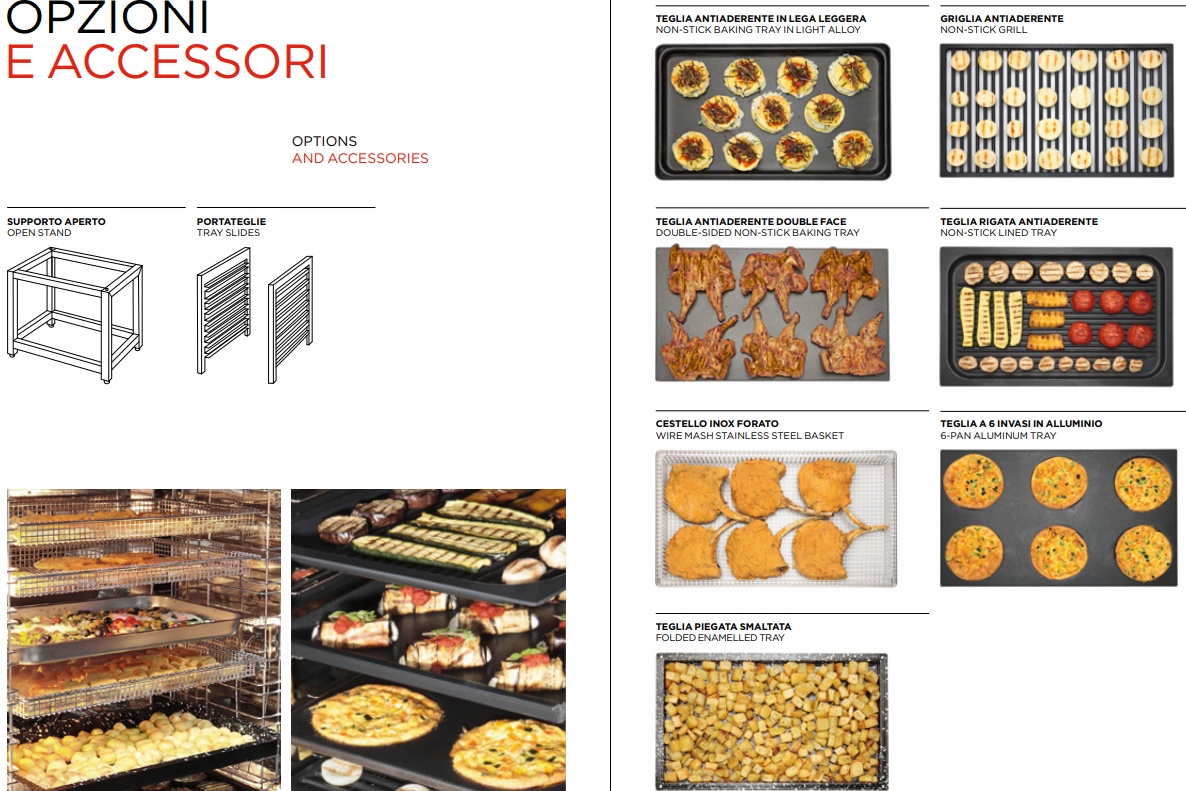 OPZIONI
E ACCESSORI

OPTIONS
AND ACCESSORIES

SUPPORTO APERTO
OPEN STAND

PORTATEGLIE
TRAY SLIDES

TEGLIA ANTIADERENTE IN LEGA LEGGERA
NON-STICK BAKING TRAY IN LIGHT ALLOY

GRIGLIA ANTIADERENTE
NON-STICK GRILL

TEGLIA ANTIADERENTE DOUBLE FACE
DOUBLE-SIDED NON-STICK BAKING TRAY

TEGLIA RIGATA ANTIADERENTE
NON-STICK LINED TRAY

CESTELLO INOX FORATO
WIRE MASH STAINLESS STEEL BASKET

TEGLIA A 6 INVASI IN ALLUMINIO
6-PAN ALUMINUM TRAY

TEGLIA PIEGATA SMALTATA
FOLDED ENAMELLED TRAY